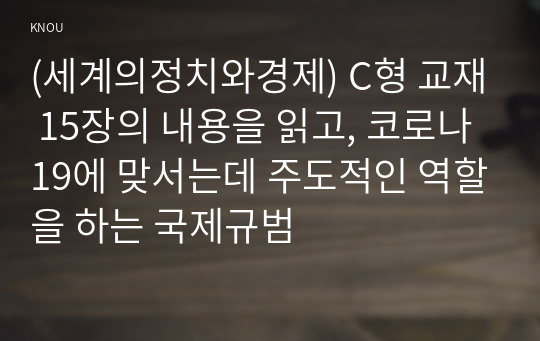 KNOU

(세계의정치와경제) C형 교재 15장의 내용을 읽고, 코로나19에 맞서는데 주도적인 역할을 하는 국제규범